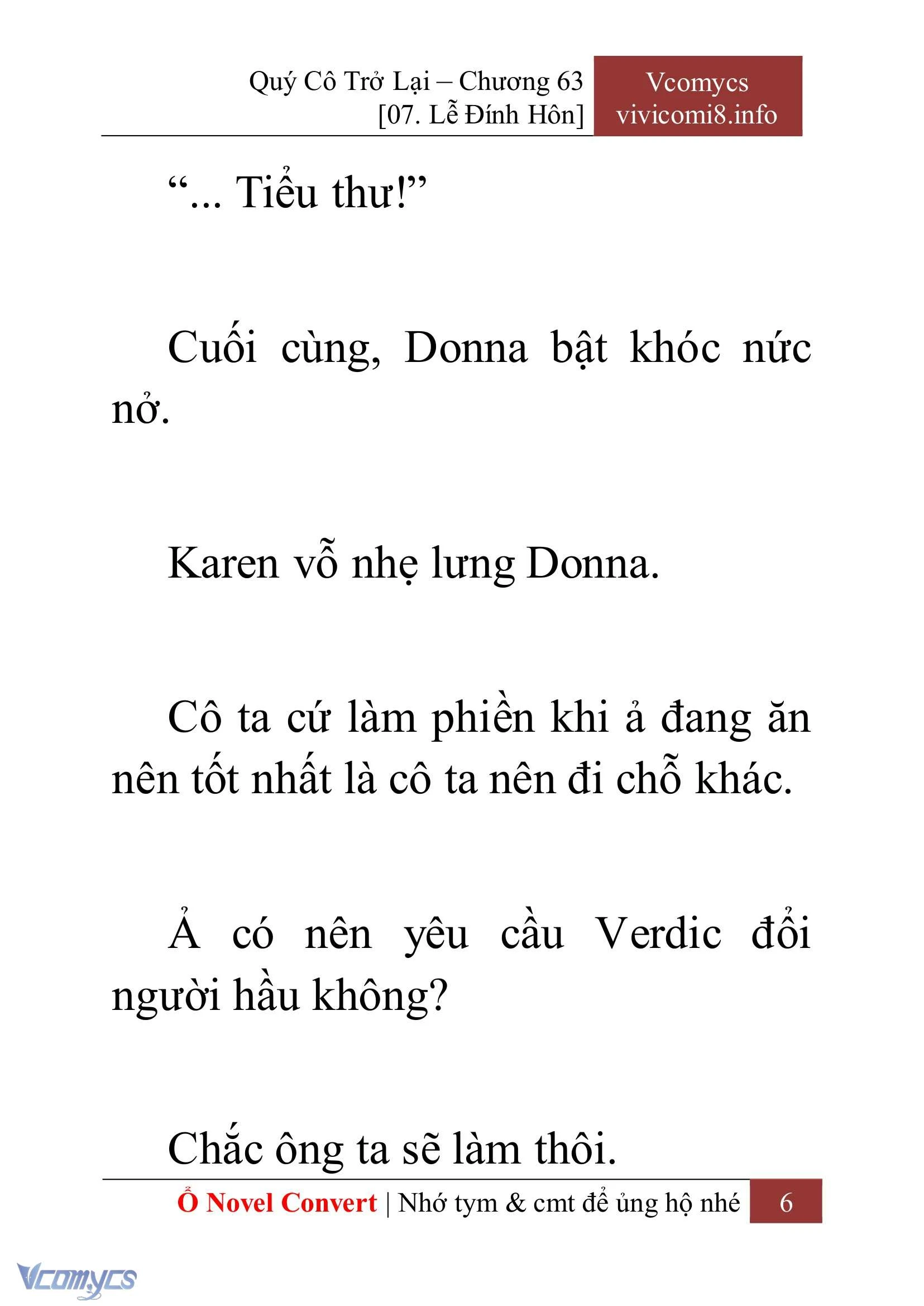 Quý Cô Trở Lại – Chương 63
[07. Lễ Đính Hôn]

Vcomycs
vivicomi8.info

“... Tiểu thư!”

Cuối cùng, Donna bật khóc nức nở.

Karen vỗ nhẹ lưng Donna.

Cô ta cứ làm phiền khi ả đang ăn nên tốt nhất là cô ta nên đi chỗ khác.

Ả có nên yêu cầu Verdic đổi người hầu không?

Chắc ông ta sẽ làm thôi.

Ổ Novel Convert | Nhớ tym & cmt để ủng hộ nhé 6

Vcomycs